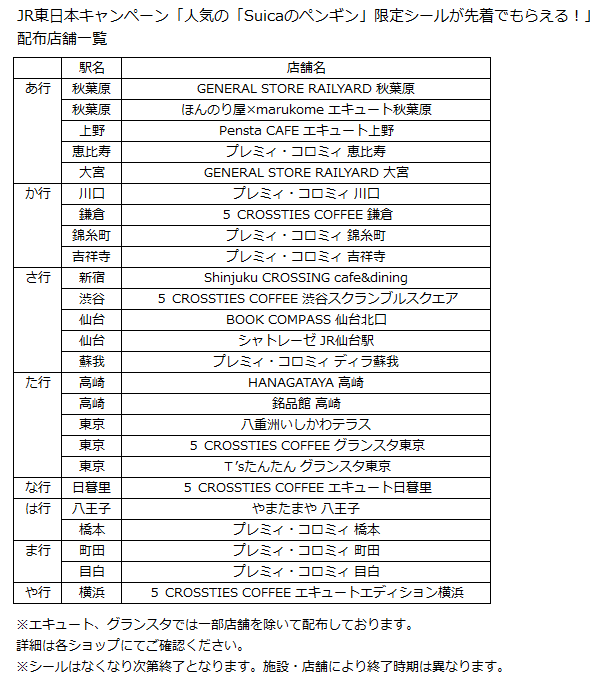 JR東日本キャンペーン「人気の「Suicaのペンギン」限定シールが先着でもらえる！」配布店舗一覧

|  | 駅名 | 店舗名 |
|---|---|---|
| あ行 | 秋葉原 | GENERAL STORE RAILYARD 秋葉原 |
|  | 秋葉原 | ほんのり屋×marukome エキュート秋葉原 |
|  | 上野 | Pensta CAFE エキュート上野 |
|  | 恵比寿 | プレミィ・コロミィ 恵比寿 |
|  | 大宮 | GENERAL STORE RAILYARD 大宮 |
| か行 | 川口 | プレミィ・コロミィ 川口 |
|  | 鎌倉 | 5 CROSSTIES COFFEE 鎌倉 |
|  | 錦糸町 | プレミィ・コロミィ 錦糸町 |
|  | 吉祥寺 | プレミィ・コロミィ 吉祥寺 |
| さ行 | 新宿 | Shinjuku CROSSING cafe&dining |
|  | 渋谷 | 5 CROSSTIES COFFEE 渋谷スクランブルスクエア |
|  | 仙台 | BOOK COMPASS 仙台北口 |
|  | 仙台 | シャトレーゼ JR仙台駅 |
|  | 蘇我 | プレミィ・コロミィ ディラ蘇我 |
| た行 | 高崎 | HANAGATAYA 高崎 |
|  | 高崎 | 銘品館 高崎 |
|  | 東京 | 八重洲いしかわテラス |
|  | 東京 | 5 CROSSTIES COFFEE グランスタ東京 |
|  | 東京 | T'sたんたん グランスタ東京 |
| な行 | 日暮里 | 5 CROSSTIES COFFEE エキュート日暮里 |
| は行 | 八王子 | やまたまや 八王子 |
|  | 橋本 | プレミィ・コロミィ 橋本 |
| ま行 | 町田 | プレミィ・コロミィ 町田 |
|  | 目白 | プレミィ・コロミィ 目白 |
| や行 | 横浜 | 5 CROSSTIES COFFEE エキュートエディション横浜 |

※エキュート、グランスタでは一部店舗を除いて配布しております。
詳細は各ショップにてご確認ください。
※シールはなくなり次第終了となります。施設・店舗により終了時期は異なります。